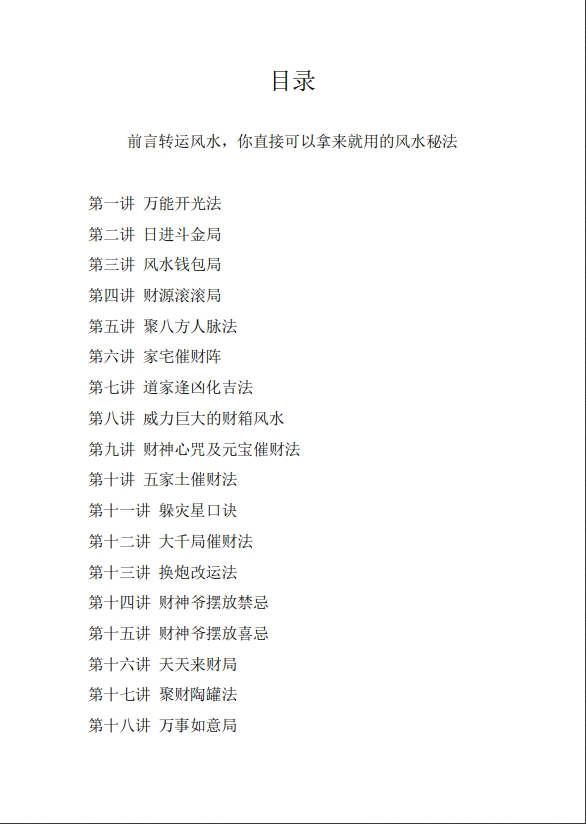 目录

前言转运风水，你直接可以拿来就用的风水秘法

第一讲 万能开光法
第二讲 日进斗金局
第三讲 风水钱包局
第四讲 财源滚滚局
第五讲 聚八方人脉法
第六讲 家宅催财阵
第七讲 道家逢凶化吉法
第八讲 威力巨大的财箱风水
第九讲 财神心咒及元宝催财法
第十讲 五家土催财法
第十一讲 躲灾星口诀
第十二讲 大千局催财法
第十三讲 换炮改运法
第十四讲 财神爷摆放禁忌
第十五讲 财神爷摆放喜忌
第十六讲 天天来财局
第十七讲 聚财陶罐法
第十八讲 万事如意局